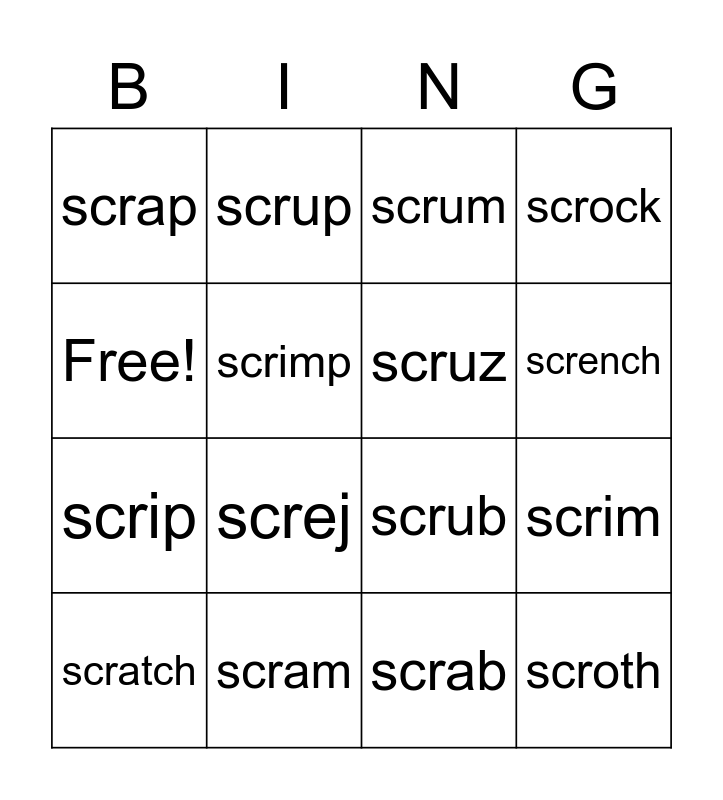 | B | I | N | G |
|---|---|---|---|
| scrap | scrup | scrum | scrock |
| Free! | scrimp | scruz | scrench |
| scrip | screj | scrub | scrim |
| scratch | scram | scrab | scroth |